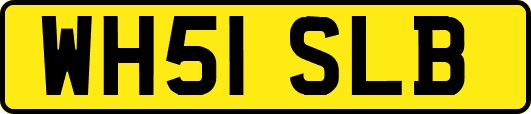 WH51 SLB